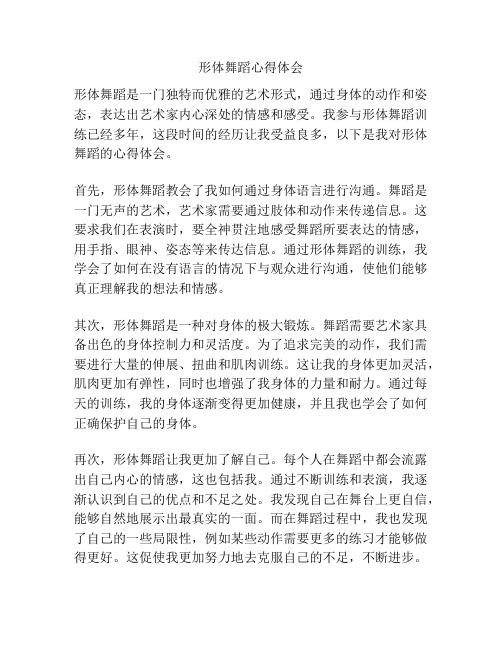 形体舞蹈心得体会

形体舞蹈是一门独特而优雅的艺术形式，通过身体的动作和姿态，表达出艺术家内心深处的情感和感受。我参与形体舞蹈训练已经多年，这段时间的经历让我受益良多，以下是我对形体舞蹈的心得体会。

首先，形体舞蹈教会了我如何通过身体语言进行沟通。舞蹈是一门无声的艺术，艺术家需要通过肢体和动作来传递信息。这要求我们在表演时，要全神贯注地感受舞蹈所要表达的情感，用手指、眼神、姿态等来传达信息。通过形体舞蹈的训练，我学会了如何在没有语言的情况下与观众进行沟通，使他们能够真正理解我的想法和情感。

其次，形体舞蹈是一种对身体的极大锻炼。舞蹈需要艺术家具备出色的身体控制力和灵活度。为了追求完美的动作，我们需要进行大量的伸展、扭曲和肌肉训练。这让我的身体更加灵活，肌肉更加有弹性，同时也增强了我身体的力量和耐力。通过每天的训练，我的身体逐渐变得更加健康，并且我也学会了如何正确保护自己的身体。

再次，形体舞蹈让我更加了解自己。每个人在舞蹈中都会流露出自己内心的情感，这也包括我。通过不断训练和表演，我逐渐认识到自己的优点和不足之处。我发现自己在舞台上更自信，能够自然地展示出最真实的一面。而在舞蹈过程中，我也发现了自己的一些局限性，例如某些动作需要更多的练习才能够做得更好。这促使我更加努力地去克服自己的不足，不断进步。